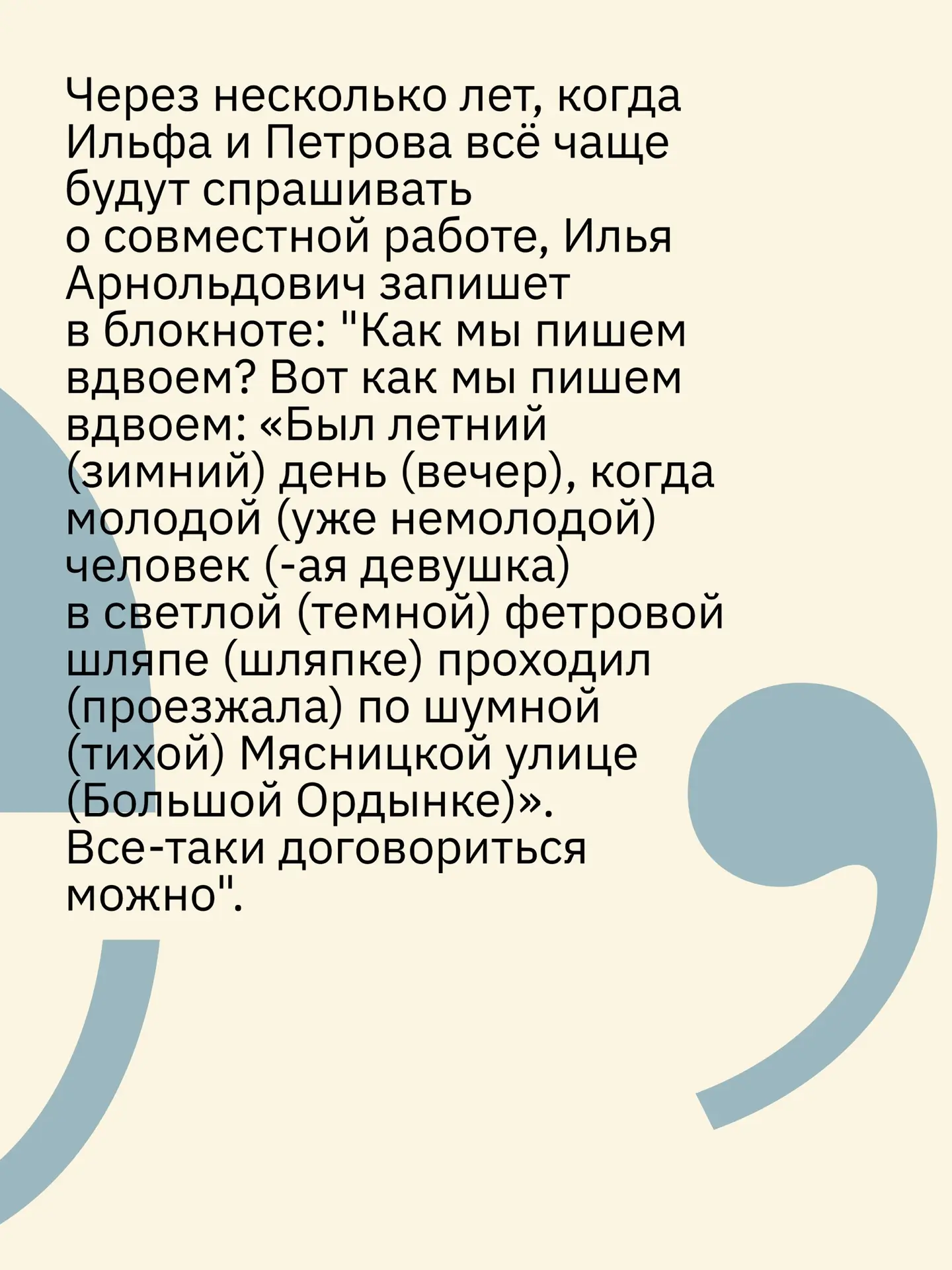 Через несколько лет, когда Ильфа и Петрова всё чаще будут спрашивать о совместной работе, Илья Арнольдович запишет в блокноте: "Как мы пишем вдвоем? Вот как мы пишем вдвоем: «Был летний (зимний) день (вечер), когда молодой (уже немолодой) человек (-ая девушка) в светлой (темной) фетровой шляпе (шляпке) проходил (проезжала) по шумной (тихой) Мясницкой улице (Большой Ордынке)». Все-таки договориться можно".